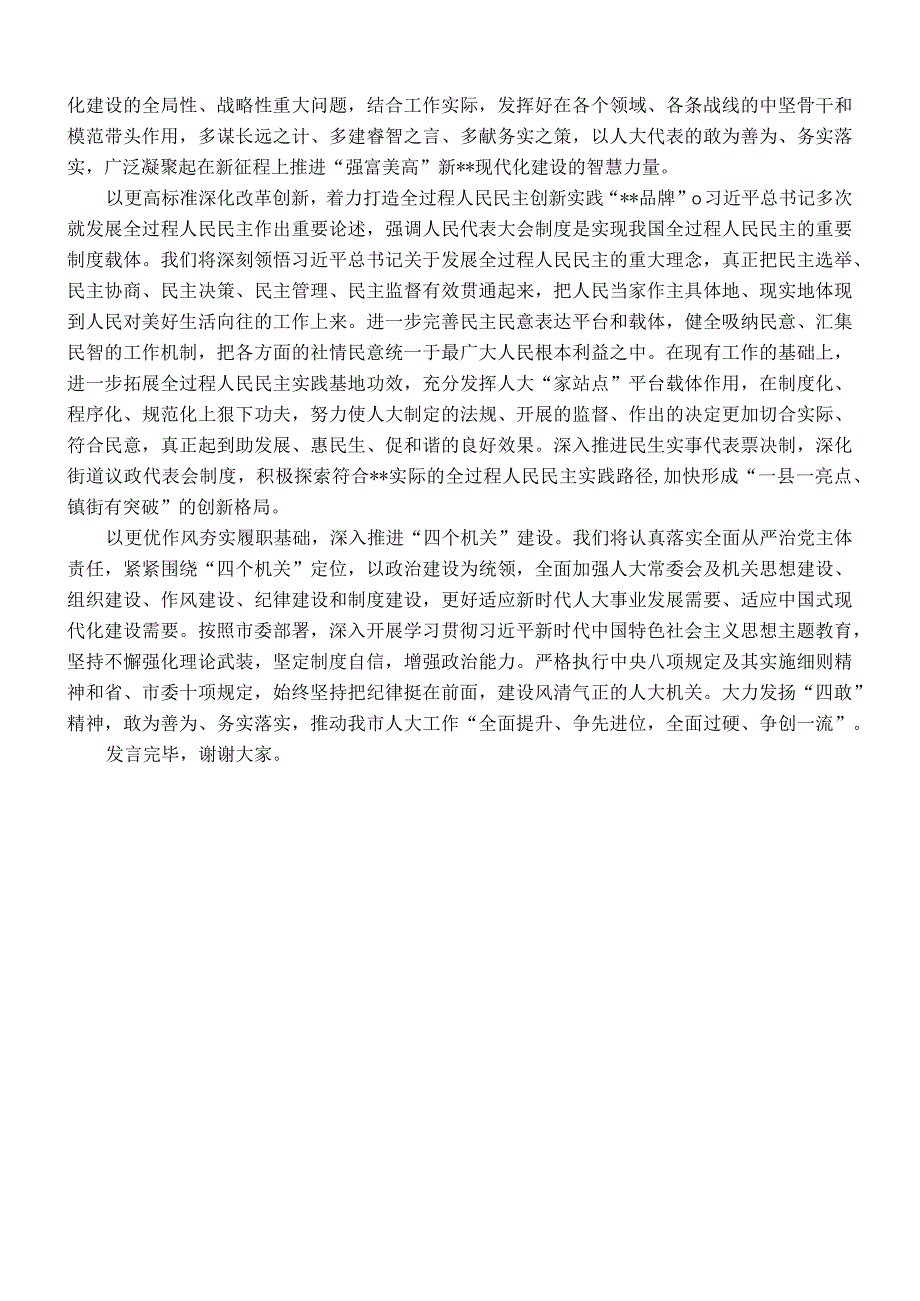 化建设的全局性、战略性重大问题，结合工作实际，发挥好在各个领域、各条战线的中坚骨干和模范带头作用，多谋长远之计、多建睿智之言、多献务实之策，以人大代表的敢为善为、务实落实，广泛凝聚起在新征程上推进“强富美高”新**现代化建设的智慧力量。

以更高标准深化改革创新，着力打造全过程人民民主创新实践“**品牌”o习近平总书记多次就发展全过程人民民主作出重要论述，强调人民代表大会制度是实现我国全过程人民民主的重要制度载体。我们将深刻领悟习近平总书记关于发展全过程人民民主的重大理念，真正把民主选举、民主协商、民主决策、民主管理、民主监督有效贯通起来，把人民当家作主具体地、现实地体现到人民对美好生活向往的工作上来。进一步完善民主民意表达平台和载体，健全吸纳民意、汇集民智的工作机制，把各方面的社情民意统一于最广大人民根本利益之中。在现有工作的基础上，进一步拓展全过程人民民主实践基地功效，充分发挥人大“家站点”平台载体作用，在制度化、程序化、规范化上狠下功夫，努力使人大制定的法规、开展的监督、作出的决定更加切合实际、符合民意，真正起到助发展、惠民生、促和谐的良好效果。深入推进民生实事代表票决制，深化街道议政代表会制度，积极探索符合**实际的全过程人民民主实践路径,加快形成“一县一亮点、镇街有突破”的创新格局。

以更优作风夯实履职基础，深入推进“四个机关”建设。我们将认真落实全面从严治党主体责任，紧紧围绕“四个机关”定位，以政治建设为统领，全面加强人大常委会及机关思想建设、组织建设、作风建设、纪律建设和制度建设，更好适应新时代人大事业发展需要、适应中国式现代化建设需要。按照市委部署，深入开展学习贯彻习近平新时代中国特色社会主义思想主题教育，坚持不懈强化理论武装，坚定制度自信，增强政治能力。严格执行中央八项规定及其实施细则精神和省、市委十项规定，始终坚持把纪律挺在前面，建设风清气正的人大机关。大力发扬“四敢”精神，敢为善为、务实落实，推动我市人大工作“全面提升、争先进位，全面过硬、争创一流”。

发言完毕，谢谢大家。